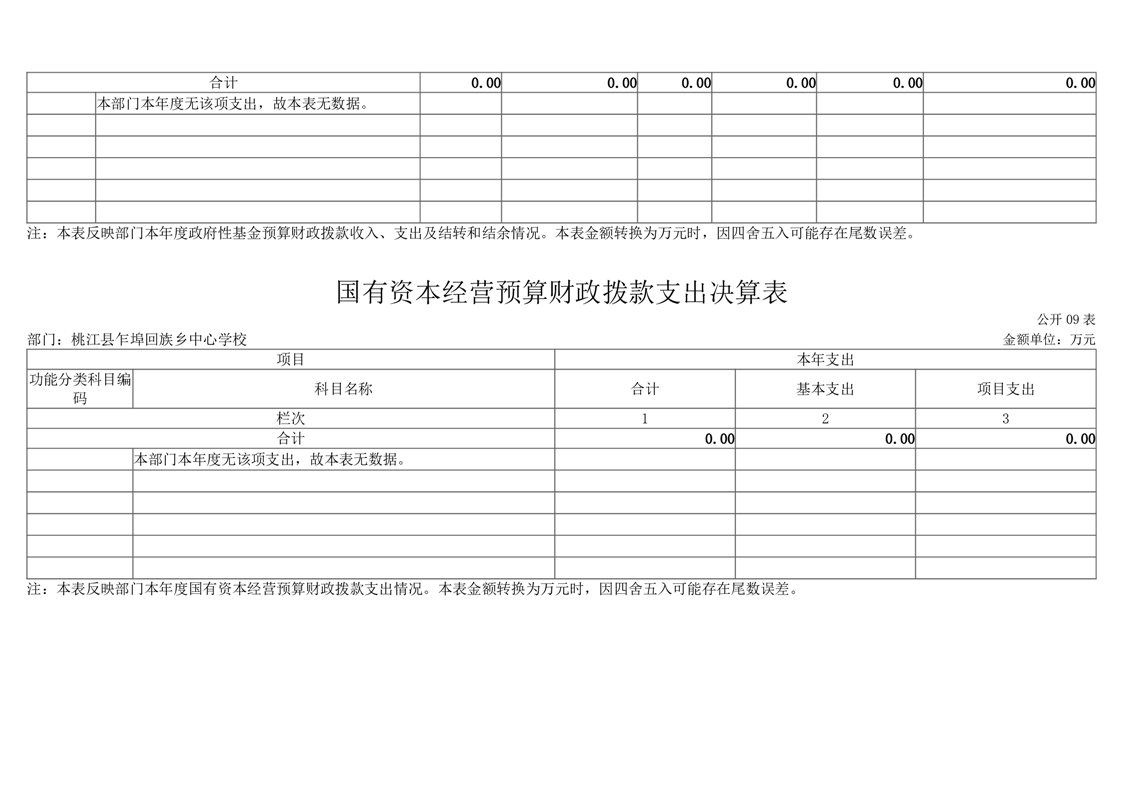 | 合计 |  | 0.00 | 0.00 | 0.00 | 0.00 | 0.00 | 0.00 |
|---|---|---|---|---|---|---|---|
|  | 本部门本年度无该项支出，故本表无数据。 |  |  |  |  |  |  |
|  |  |  |  |  |  |  |  |
|  |  |  |  |  |  |  |  |
|  |  |  |  |  |  |  |  |
|  |  |  |  |  |  |  |  |
|  |  |  |  |  |  |  |  |

注：本表反映部门本年度政府性基金预算财政拨款收入、支出及结转和结余情况。本表金额转换为万元时，因四舍五入可能存在尾数误差。

国有资本经营预算财政拨款支出决算表

公开09表

部门：桃江县乍埠回族乡中心学校

金额单位：万元

| 项目 |  | 本年支出 |  |  |
|---|---|---|---|---|
| 功能分类科目编码 | 科目名称 | 合计 | 基本支出 | 项目支出 |
| 栏次 |  | 1 | 2 | 3 |
| 合计 |  | 0.00 | 0.00 | 0.00 |
|  | 本部门本年度无该项支出，故本表无数据。 |  |  |  |
|  |  |  |  |  |
|  |  |  |  |  |
|  |  |  |  |  |
|  |  |  |  |  |
|  |  |  |  |  |

注：本表反映部门本年度国有资本经营预算财政拨款支出情况。本表金额转换为万元时，因四舍五入可能存在尾数误差。